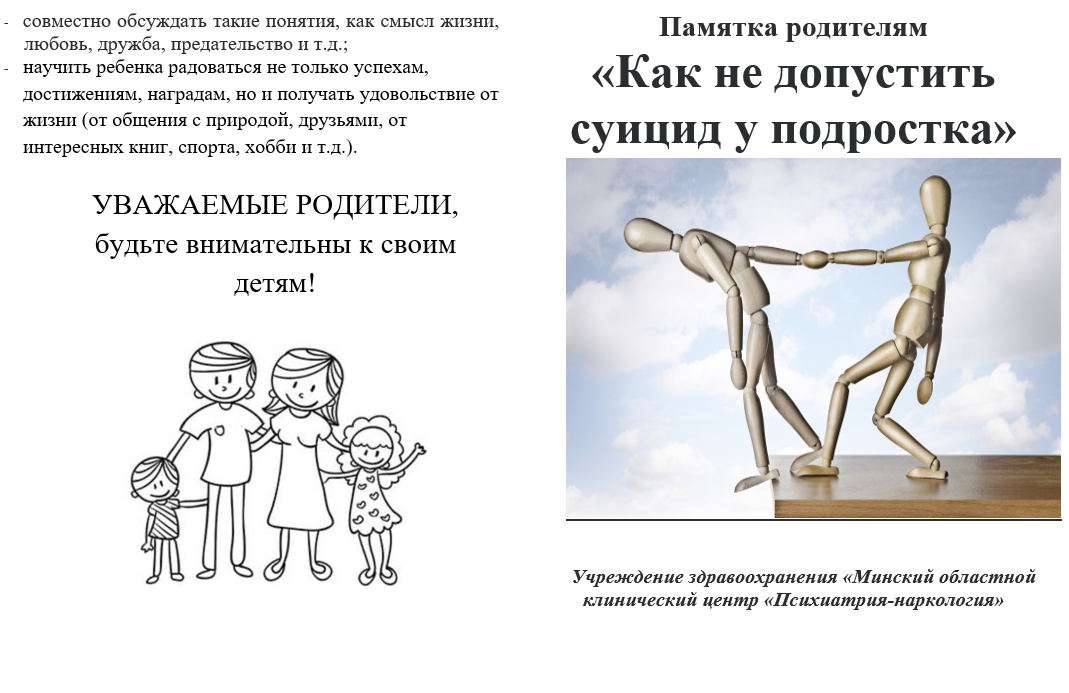 - совместно обсуждать такие понятия, как смысл жизни, любовь, дружба, предательство и т.д.;
- научить ребенка радоваться не только успехам, достижениям, наградам, но и получать удовольствие от жизни (от общения с природой, друзьями, от интересных книг, спорта, хобби и т.д.).

УВАЖАЕМЫЕ РОДИТЕЛИ,
будьте внимательны к своим детям!

Памятка родителям
«Как не допустить суицид у подростка»

Учреждение здравоохранения «Минский областной клинический центр «Психиатрия-наркология»